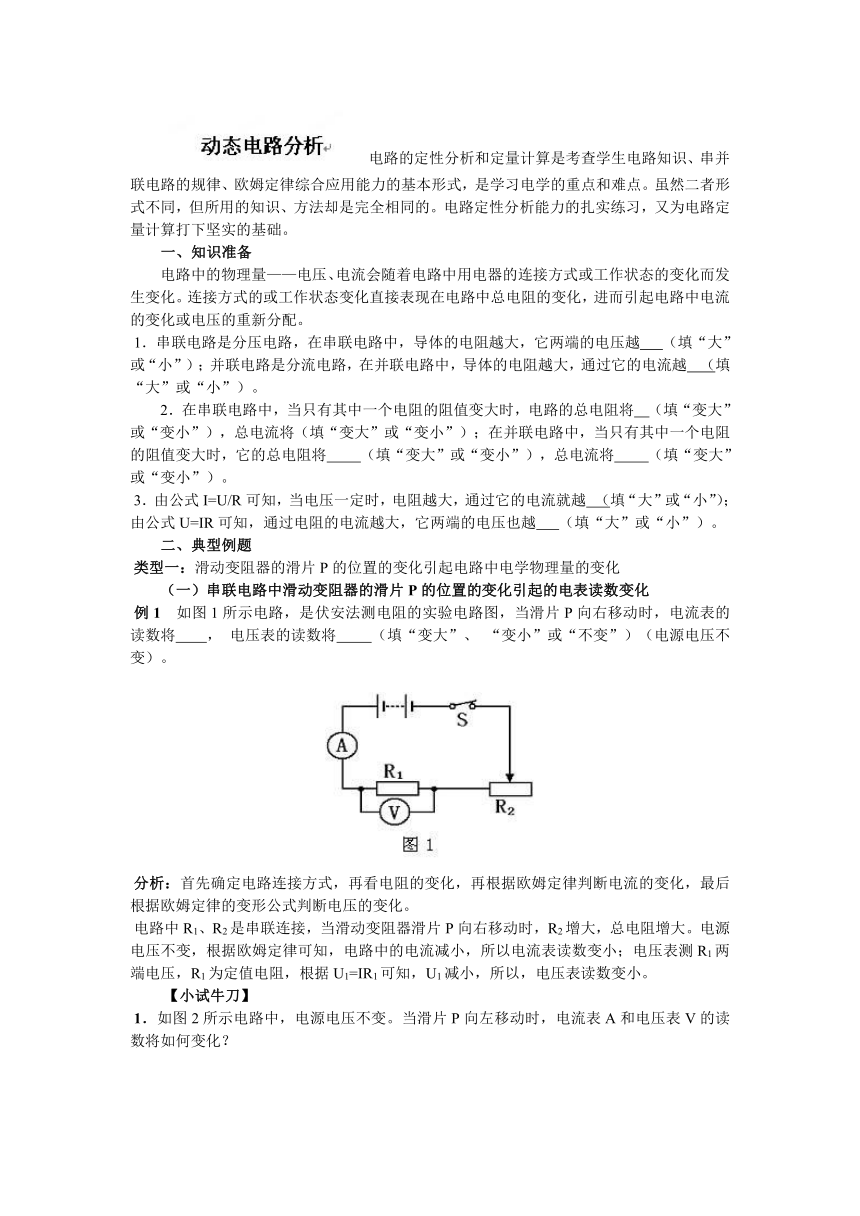 动态电路分析

电路的定性分析和定量计算是考查学生电路知识、串并联电路的规律、欧姆定律综合应用能力的基本形式，是学习电学的重点和难点。虽然二者形式不同，但所用的知识、方法却是完全相同的。电路定性分析能力的扎实练习，又为电路定量计算打下坚实的基础。

一、知识准备

电路中的物理量——电压、电流会随着电路中用电器的连接方式或工作状态的变化而发生变化。连接方式的或工作状态变化直接表现在电路中总电阻的变化，进而引起电路中电流的变化或电压的重新分配。

1．串联电路是分压电路，在串联电路中，导体的电阻越大，它两端的电压越___（填“大”或“小”）；并联电路是分流电路，在并联电路中，导体的电阻越大，通过它的电流越___(填“大”或“小”）。

2．在串联电路中，当只有其中一个电阻的阻值变大时，电路的总电阻将__（填“变大”或“变小”），总电流将（填“变大”或“变小”）；在并联电路中，当只有其中一个电阻的阻值变大时，它的总电阻将_____（填“变大”或“变小”），总电流将_____（填“变大”或“变小”）。

3．由公式 I=U/R 可知，当电压一定时，电阻越大，通过它的电流就越___(填“大”或“小”)；由公式 U=IR 可知，通过电阻的电流越大，它两端的电压也越___（填“大”或“小”）。

二、典型例题

类型一：滑动变阻器的滑片 P 的位置的变化引起电路中电学物理量的变化

（一）串联电路中滑动变阻器的滑片 P 的位置的变化引起的电表读数变化

例 1　如图 1 所示电路，是伏安法测电阻的实验电路图，当滑片 P 向右移动时，电流表的读数将____，　电压表的读数将_____（填“变大”、“变小”或“不变”）（电源电压不变）。

S
A
$R_1$
V
$R_2$
图 1

分析：首先确定电路连接方式，再看电阻的变化，再根据欧姆定律判断电流的变化，最后根据欧姆定律的变形公式判断电压的变化。

电路中 $R_1$、$R_2$ 是串联连接，当滑动变阻器滑片 P 向右移动时，$R_2$ 增大，总电阻增大。电源电压不变，根据欧姆定律可知，电路中的电流减小，所以电流表读数变小；电压表测 $R_1$ 两端电压，$R_1$ 为定值电阻，根据 $U_1=IR_1$ 可知，$U_1$ 减小，所以，电压表读数变小。

【小试牛刀】

1．如图 2 所示电路中，电源电压不变。当滑片 P 向左移动时，电流表 A 和电压表 V 的读数将如何变化？